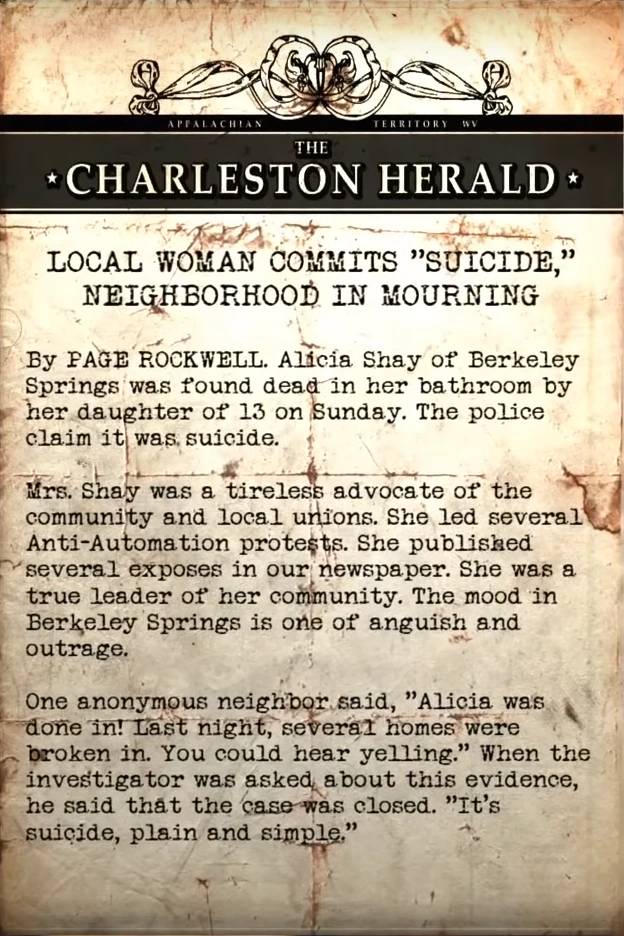 APPALACHIAN TERRITORY WV

THE
CHARLESTON HERALD

LOCAL WOMAN COMMITS "SUICIDE," NEIGHBORHOOD IN MOURNING

By PAGE ROCKWELL. Alicia Shay of Berkeley Springs was found dead in her bathroom by her daughter of 13 on Sunday. The police claim it was suicide.

Mrs. Shay was a tireless advocate of the community and local unions. She led several Anti-Automation protests. She published several exposes in our newspaper. She was a true leader of her community. The mood in Berkeley Springs is one of anguish and outrage.

One anonymous neighbor said, "Alicia was done in! Last night, several homes were broken in. You could hear yelling." When the investigator was asked about this evidence, he said that the case was closed. "It's suicide, plain and simple."